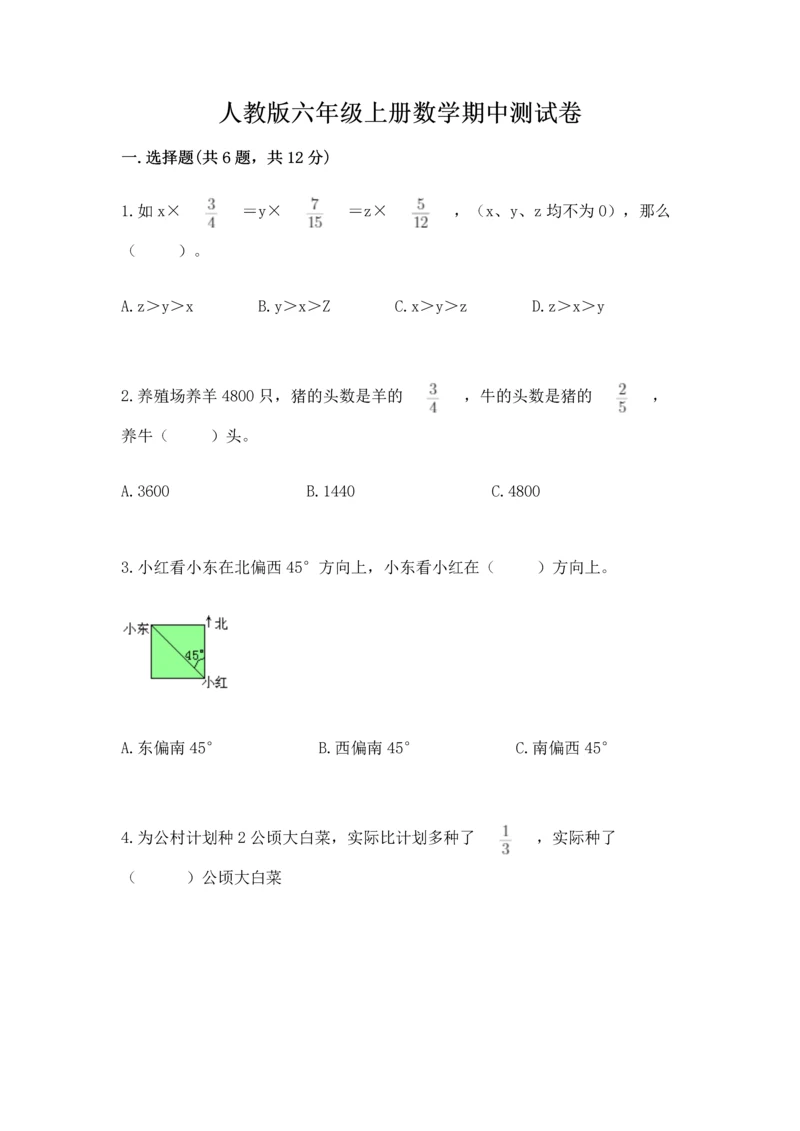 人教版六年级上册数学期中测试卷

一.选择题(共6题，共12分)

1.如 x× $\frac{3}{4}$ =y× $\frac{7}{15}$ =z× $\frac{5}{12}$ ，（x、y、z 均不为 0），那么（　　）。

A.z＞y＞x　　B.y＞x＞Z　　C.x＞y＞z　　D.z＞x＞y

2.养殖场养羊 4800 只，猪的头数是羊的 $\frac{3}{4}$ ，牛的头数是猪的 $\frac{2}{5}$ ，养牛（　　）头。

A.3600　　B.1440　　C.4800

3.小红看小东在北偏西 45° 方向上，小东看小红在（　　）方向上。

小东
北
45°
小红

A.东偏南 45°　　B.西偏南 45°　　C.南偏西 45°

4.为公村计划种 2 公顷大白菜，实际比计划多种了 $\frac{1}{3}$ ，实际种了（　　）公顷大白菜